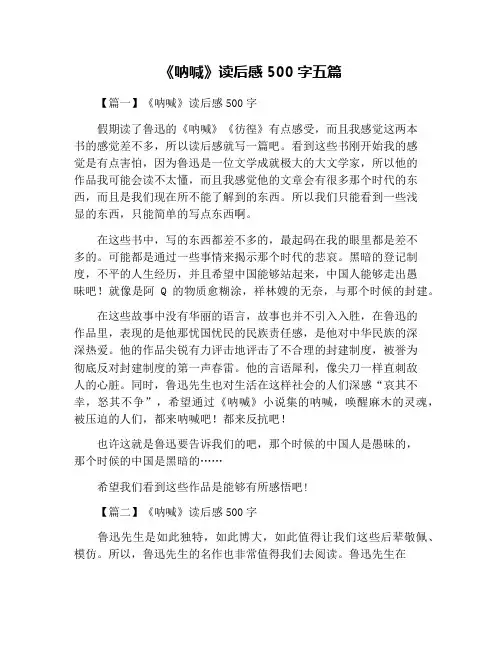 《呐喊》读后感 500 字五篇

【篇一】《呐喊》读后感 500 字

假期读了鲁迅的《呐喊》《彷徨》有点感受，而且我感觉这两本书的感觉差不多，所以读后感就写一篇吧。看到这些书刚开始我的感觉是有点害怕，因为鲁迅是一位文学成就极大的大文学家，所以他的作品我可能会读不太懂，而且我感觉他的文章会有很多那个时代的东西，而且是我们现在所不能了解到的东西。所以我们只能看到一些浅显的东西，只能简单的写点东西啊。

在这些书中，写的东西都差不多的，最起码在我的眼里都是差不多的。可能都是通过一些事情来揭示那个时代的悲哀。黑暗的登记制度，不平的人生经历，并且希望中国能够站起来，中国人能够走出愚昧吧！就像是阿 Q 的物质愈糊涂，祥林嫂的无奈，与那个时候的封建。

在这些故事中没有华丽的语言，故事也并不引入入胜，在鲁迅的作品里，表现的是他那忧国忧民的民族责任感，是他对中华民族的深深热爱。他的作品尖锐有力评击地评击了不合理的封建制度，被誉为彻底反对封建制度的第一声春雷。他的言语犀利，像尖刀一样直刺敌人的心脏。同时，鲁迅先生也对生活在这样社会的人们深感“哀其不幸，怒其不争”，希望通过《呐喊》小说集的呐喊，唤醒麻木的灵魂，被压迫的人们，都来呐喊吧！都来反抗吧！

也许这就是鲁迅要告诉我们的吧，那个时候的中国人是愚昧的，那个时候的中国是黑暗的……

希望我们看到这些作品是能够有所感悟吧！

【篇二】《呐喊》读后感 500 字

鲁迅先生是如此独特，如此博大，如此值得让我们这些后辈敬佩、模仿。所以，鲁迅先生的名作也非常值得我们去阅读。鲁迅先生在